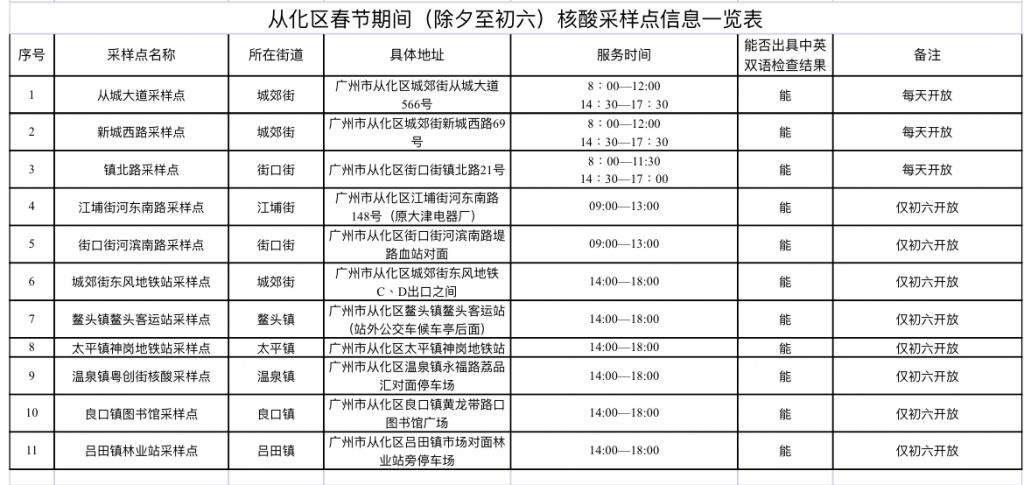 从化区春节期间（除夕至初六）核酸采样点信息一览表

| 序号 | 采样点名称 | 所在街道 | 具体地址 | 服务时间 | 能否出具中英双语检查结果 | 备注 |
|---|---|---|---|---|---|---|
| 1 | 从城大道采样点 | 城郊街 | 广州市从化区城郊街从城大道566号 | 8：00—12:00 14：30—17：30 | 能 | 每天开放 |
| 2 | 新城西路采样点 | 城郊街 | 广州市从化区城郊街新城西路69号 | 8：00—12:00 14：30—17：30 | 能 | 每天开放 |
| 3 | 镇北路采样点 | 街口街 | 广州市从化区街口街镇北路21号 | 8：00—11:30 14：30—17：00 | 能 | 每天开放 |
| 4 | 江埔街河东南路采样点 | 江埔街 | 广州市从化区江埔街河东南路148号（原大津电器厂） | 09:00—13:00 | 能 | 仅初六开放 |
| 5 | 街口街河滨南路采样点 | 街口街 | 广州市从化区街口街河滨南路堤路血站对面 | 09:00—13:00 | 能 | 仅初六开放 |
| 6 | 城郊街东风地铁站采样点 | 城郊街 | 广州市从化区城郊街东风地铁C、D出口之间 | 14:00—18:00 | 能 | 仅初六开放 |
| 7 | 鳌头镇鳌头客运站采样点 | 鳌头镇 | 广州市从化区鳌头镇鳌头客运站（站外公交车候车亭后面） | 14:00—18:00 | 能 | 仅初六开放 |
| 8 | 太平镇神岗地铁站采样点 | 太平镇 | 广州市从化区太平镇神岗地铁站 | 14:00—18:00 | 能 | 仅初六开放 |
| 9 | 温泉镇粤创街核酸采样点 | 温泉镇 | 广州市从化区温泉镇永福路荔品汇对面停车场 | 14:00—18:00 | 能 | 仅初六开放 |
| 10 | 良口镇图书馆采样点 | 良口镇 | 广州市从化区良口镇黄龙带路口图书馆广场 | 14:00—18:00 | 能 | 仅初六开放 |
| 11 | 吕田镇林业站采样点 | 吕田镇 | 广州市从化区吕田镇市场对面林业站旁停车场 | 14:00—18:00 | 能 | 仅初六开放 |